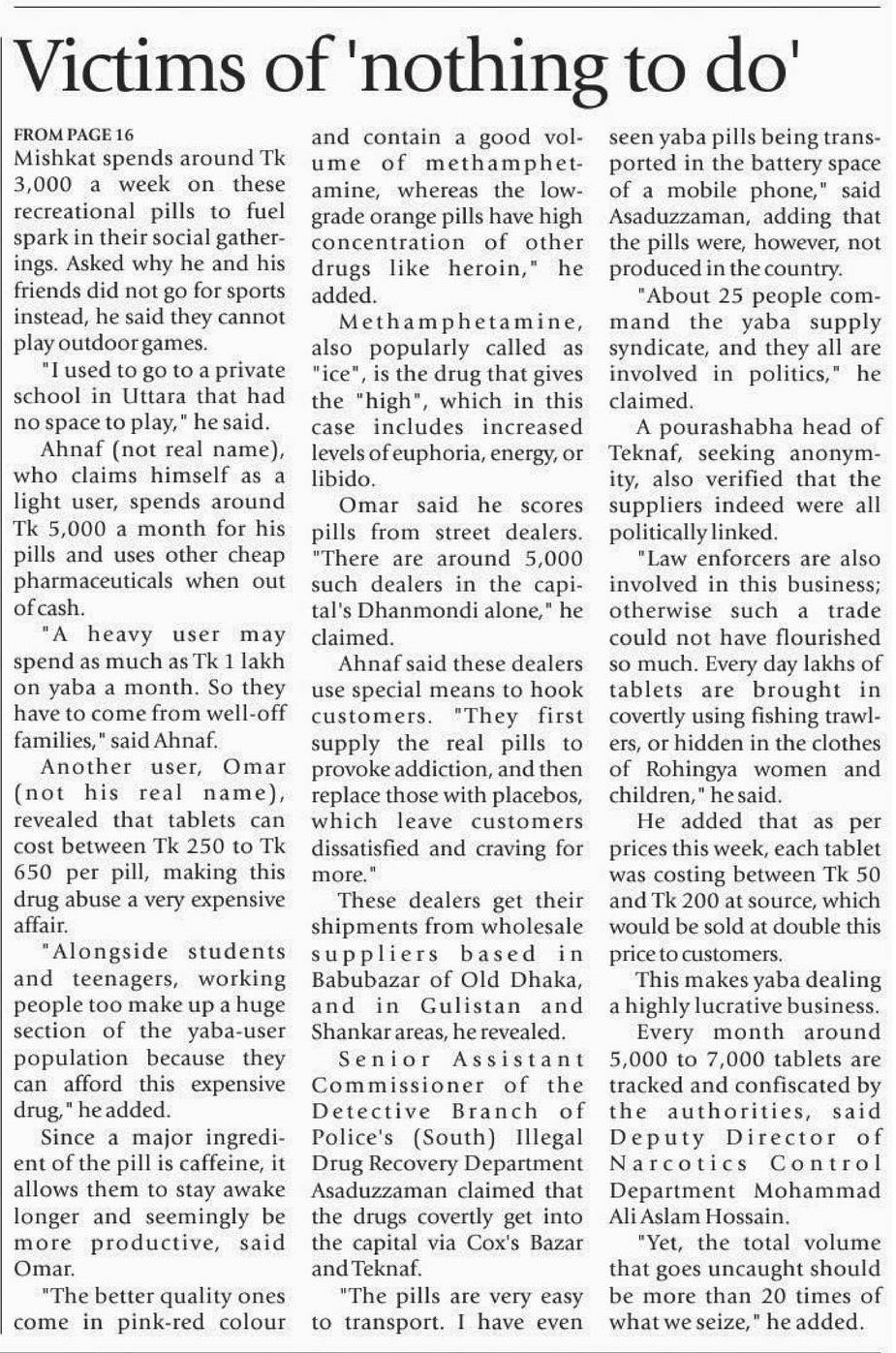 Victims of 'nothing to do'

FROM PAGE 16
Mishkat spends around Tk 3,000 a week on these recreational pills to fuel spark in their social gatherings. Asked why he and his friends did not go for sports instead, he said they cannot play outdoor games.

"I used to go to a private school in Uttara that had no space to play," he said.

Ahnaf (not real name), who claims himself as a light user, spends around Tk 5,000 a month for his pills and uses other cheap pharmaceuticals when out of cash.

"A heavy user may spend as much as Tk 1 lakh on yaba a month. So they have to come from well-off families," said Ahnaf.

Another user, Omar (not his real name), revealed that tablets can cost between Tk 250 to Tk 650 per pill, making this drug abuse a very expensive affair.

"Alongside students and teenagers, working people too make up a huge section of the yaba-user population because they can afford this expensive drug," he added.

Since a major ingredient of the pill is caffeine, it allows them to stay awake longer and seemingly be more productive, said Omar.

"The better quality ones come in pink-red colour and contain a good volume of methamphetamine, whereas the low-grade orange pills have high concentration of other drugs like heroin," he added.

Methamphetamine, also popularly called as "ice", is the drug that gives the "high", which in this case includes increased levels of euphoria, energy, or libido.

Omar said he scores pills from street dealers. "There are around 5,000 such dealers in the capital's Dhanmondi alone," he claimed.

Ahnaf said these dealers use special means to hook customers. "They first supply the real pills to provoke addiction, and then replace those with placebos, which leave customers dissatisfied and craving for more."

These dealers get their shipments from wholesale suppliers based in Babubazar of Old Dhaka, and in Gulistan and Shankar areas, he revealed.

Senior Assistant Commissioner of the Detective Branch of Police's (South) Illegal Drug Recovery Department Asaduzzaman claimed that the drugs covertly get into the capital via Cox's Bazar and Teknaf.

"The pills are very easy to transport. I have even seen yaba pills being transported in the battery space of a mobile phone," said Asaduzzaman, adding that the pills were, however, not produced in the country.

"About 25 people command the yaba supply syndicate, and they all are involved in politics," he claimed.

A pourashabha head of Teknaf, seeking anonymity, also verified that the suppliers indeed were all politically linked.

"Law enforcers are also involved in this business; otherwise such a trade could not have flourished so much. Every day lakhs of tablets are brought in covertly using fishing trawlers, or hidden in the clothes of Rohingya women and children," he said.

He added that as per prices this week, each tablet was costing between Tk 50 and Tk 200 at source, which would be sold at double this price to customers.

This makes yaba dealing a highly lucrative business.

Every month around 5,000 to 7,000 tablets are tracked and confiscated by the authorities, said Deputy Director of Narcotics Control Department Mohammad Ali Aslam Hossain.

"Yet, the total volume that goes uncaught should be more than 20 times of what we seize," he added.